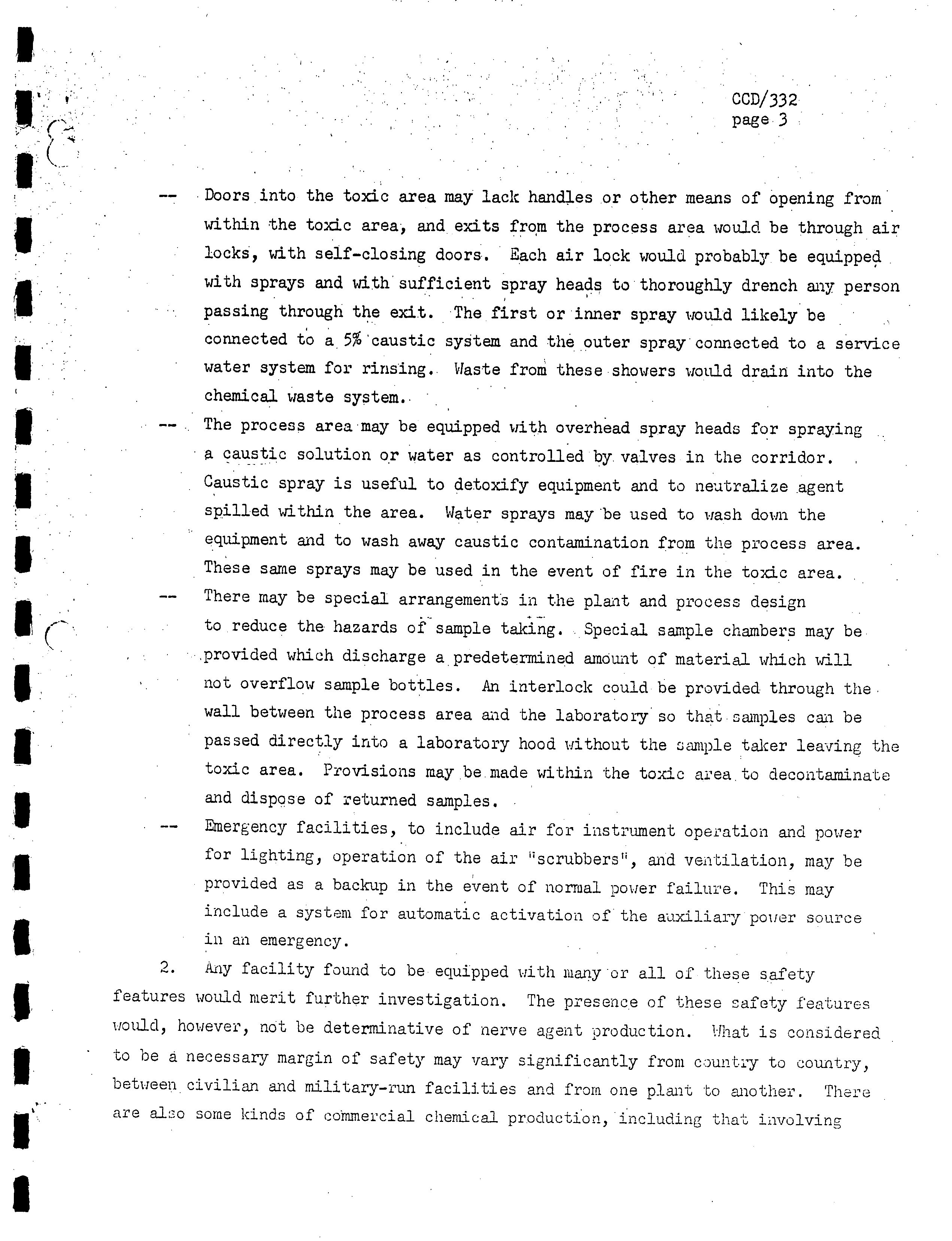 CCD/332
page 3

-- Doors into the toxic area may lack handles or other means of opening from within the toxic area, and exits from the process area would be through air locks, with self-closing doors. Each air lock would probably be equipped with sprays and with sufficient spray heads to thoroughly drench any person passing through the exit. The first or inner spray would likely be connected to a 5% caustic system and the outer spray connected to a service water system for rinsing. Waste from these showers would drain into the chemical waste system.

-- The process area may be equipped with overhead spray heads for spraying a caustic solution or water as controlled by valves in the corridor. Caustic spray is useful to detoxify equipment and to neutralize agent spilled within the area. Water sprays may be used to wash down the equipment and to wash away caustic contamination from the process area. These same sprays may be used in the event of fire in the toxic area.

-- There may be special arrangements in the plant and process design to reduce the hazards of sample taking. Special sample chambers may be provided which discharge a predetermined amount of material which will not overflow sample bottles. An interlock could be provided through the wall between the process area and the laboratory so that samples can be passed directly into a laboratory hood without the sample taker leaving the toxic area. Provisions may be made within the toxic area to decontaminate and dispose of returned samples.

-- Emergency facilities, to include air for instrument operation and power for lighting, operation of the air "scrubbers", and ventilation, may be provided as a backup in the event of normal power failure. This may include a system for automatic activation of the auxiliary power source in an emergency.

2. Any facility found to be equipped with many or all of these safety features would merit further investigation. The presence of these safety features would, however, not be determinative of nerve agent production. What is considered to be a necessary margin of safety may vary significantly from country to country, between civilian and military-run facilities and from one plant to another. There are also some kinds of commercial chemical production, including that involving